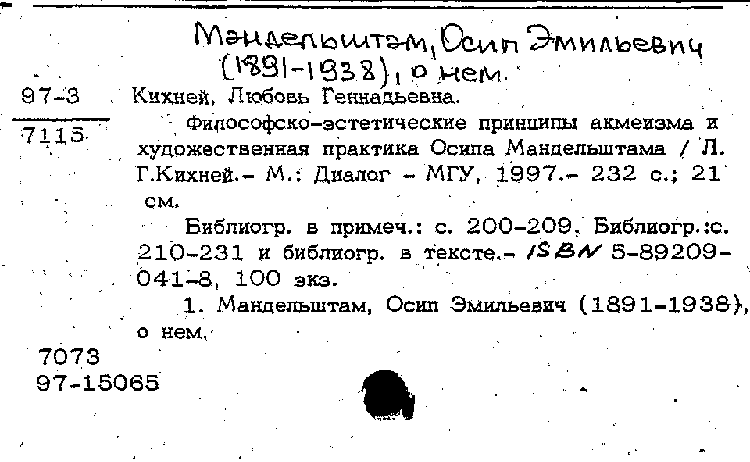 Мандельштам, Осип Эмильевич (1891-1938), о нем.

97-3
7115

Кихней, Любовь Геннадьевна.

Философско-эстетические принципы акмеизма и художественная практика Осипа Мандельштама / Л. Г.Кихней.- М.: Диалог - МГУ, 1997.- 232 с.; 21 см.

Библиогр. в примеч.: с. 200-209. Библиогр.:с. 210-231 и библиогр. в тексте.- ISBN 5-89209-041-8, 100 экз.

1. Мандельштам, Осип Эмильевич (1891-1938), о нем.

7073
97-15065